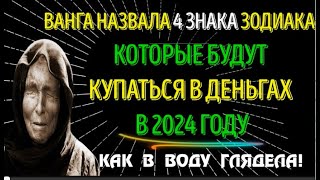 ВАНГА НАЗВАЛА 4 ЗНАКА ЗОДИАКА
КОТОРЫЕ БУДУТ
КУПАТЬСЯ В ДЕНЬГАХ
В 2024 ГОДУ
КАК В ВОДУ ГЛЯДЕЛА!